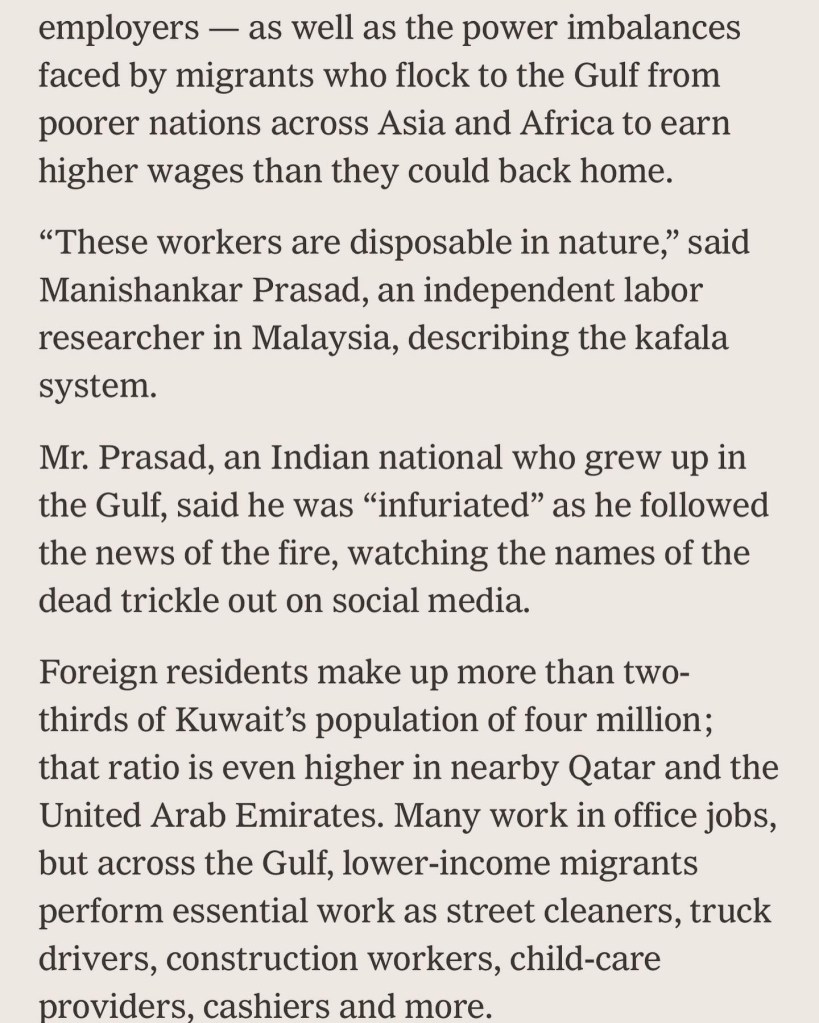 employers — as well as the power imbalances faced by migrants who flock to the Gulf from poorer nations across Asia and Africa to earn higher wages than they could back home.

“These workers are disposable in nature,” said Manishankar Prasad, an independent labor researcher in Malaysia, describing the kafala system.

Mr. Prasad, an Indian national who grew up in the Gulf, said he was “infuriated” as he followed the news of the fire, watching the names of the dead trickle out on social media.

Foreign residents make up more than two-thirds of Kuwait’s population of four million; that ratio is even higher in nearby Qatar and the United Arab Emirates. Many work in office jobs, but across the Gulf, lower-income migrants perform essential work as street cleaners, truck drivers, construction workers, child-care providers, cashiers and more.